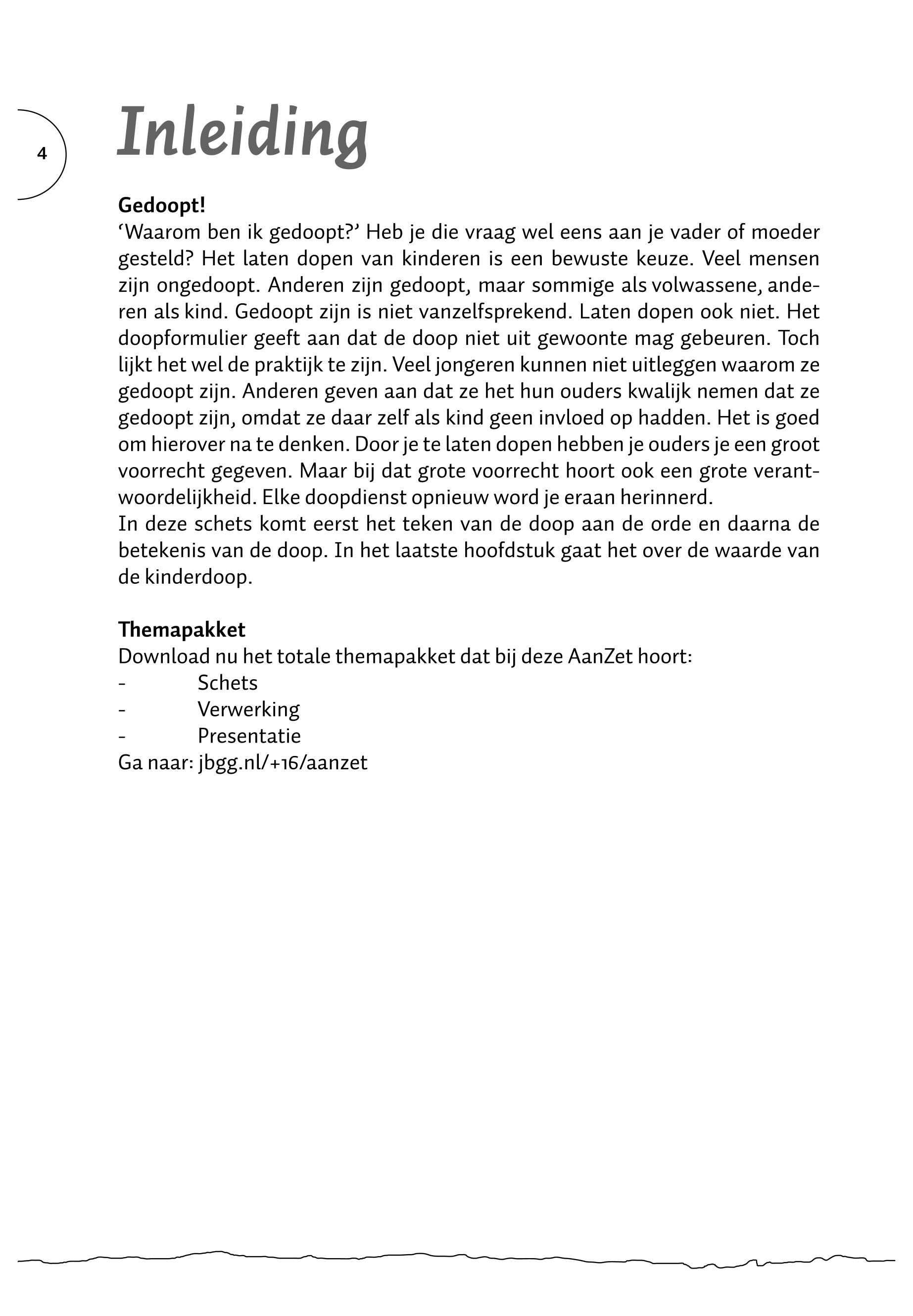 4

Inleiding

Gedoopt!
‘Waarom ben ik gedoopt?’ Heb je die vraag wel eens aan je vader of moeder gesteld? Het laten dopen van kinderen is een bewuste keuze. Veel mensen zijn ongedoopt. Anderen zijn gedoopt, maar sommige als volwassene, anderen als kind. Gedoopt zijn is niet vanzelfsprekend. Laten dopen ook niet. Het doopformulier geeft aan dat de doop niet uit gewoonte mag gebeuren. Toch lijkt het wel de praktijk te zijn. Veel jongeren kunnen niet uitleggen waarom ze gedoopt zijn. Anderen geven aan dat ze het hun ouders kwalijk nemen dat ze gedoopt zijn, omdat ze daar zelf als kind geen invloed op hadden. Het is goed om hierover na te denken. Door je te laten dopen hebben je ouders je een groot voorrecht gegeven. Maar bij dat grote voorrecht hoort ook een grote verantwoordelijkheid. Elke doopdienst opnieuw word je eraan herinnerd.
In deze schets komt eerst het teken van de doop aan de orde en daarna de betekenis van de doop. In het laatste hoofdstuk gaat het over de waarde van de kinderdoop.

Themapakket
Download nu het totale themapakket dat bij deze AanZet hoort:
- Schets
- Verwerking
- Presentatie
Ga naar: jbgg.nl/+16/aanzet